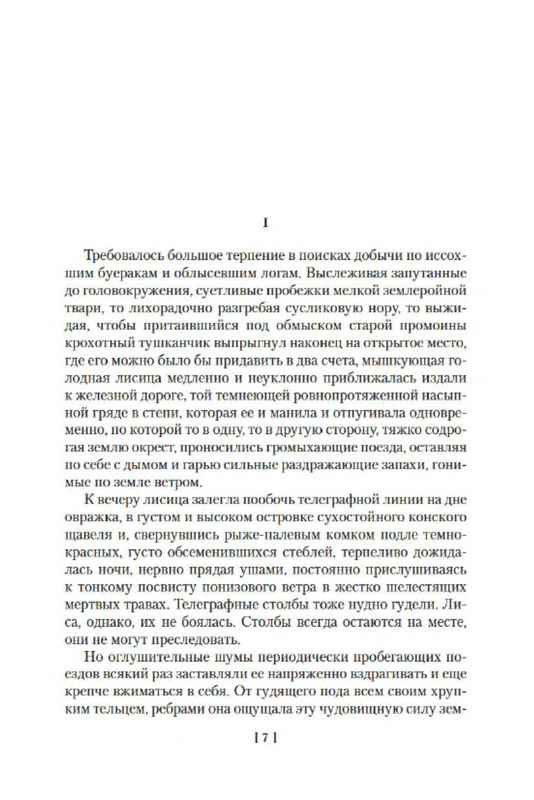 I

Требовалось большое терпение в поисках добычи по иссохшим буеракам и облысевшим логам. Выслеживая запутанные до головокружения, суетливые пробежки мелкой землеройной твари, то лихорадочно разгребая сусликовую нору, то выжидая, чтобы притаившийся под обмыском старой промоины крохотный тушканчик выпрыгнул наконец на открытое место, где его можно было бы придавить в два счета, мышкующая голодная лисица медленно и неуклонно приближалась издали к железной дороге, той темнеющей ровнопротяженной насыпной гряде в степи, которая ее и манила и отпугивала одновременно, по которой то в одну, то в другую сторону, тяжко содрогая землю окрест, проносились громыхающие поезда, оставляя по себе с дымом и гарью сильные раздражающие запахи, гонимые по земле ветром.

К вечеру лисица залегла пообочь телеграфной линии на дне овражка, в густом и высоком островке сухостойного конского щавеля и, свернувшись рыже-палевым комком подле темно-красных, густо обсеменившихся стеблей, терпеливо дожидалась ночи, нервно прядая ушами, постоянно прислушиваясь к тонкому посвисту понизового ветра в жестко шелестящих мертвых травах. Телеграфные столбы тоже нудно гудели. Лиса, однако, их не боялась. Столбы всегда остаются на месте, они не могут преследовать.

Но оглушительные шумы периодически пробегающих поездов всякий раз заставляли ее напряженно вздрагивать и еще крепче вжиматься в себя. От гудящего пода всем своим хрупким тельцем, ребрами она ощущала эту чудовищную силу зем-

[ 7 ]